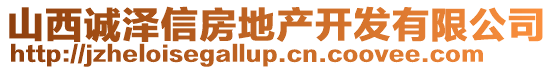 山西诚泽信房地产开发有限公司
http://jzheloisegallup.cn.coovee.com